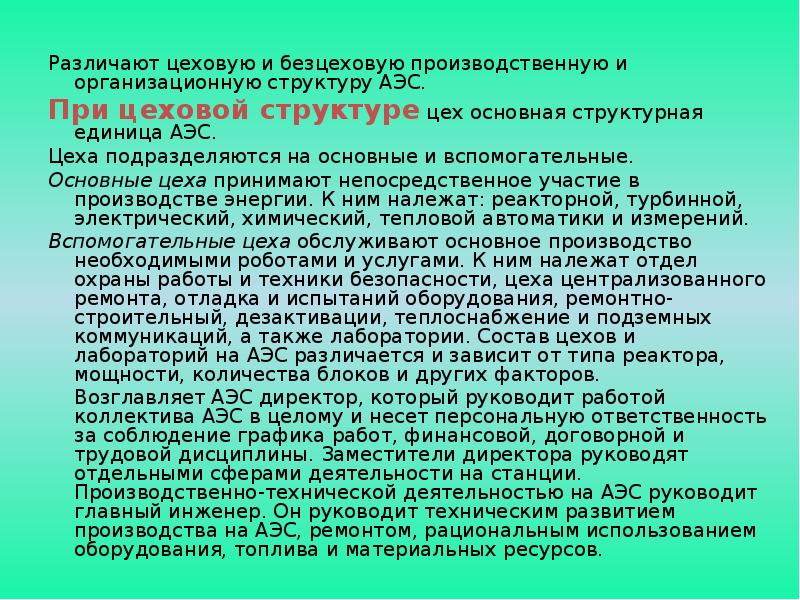 Различают цеховую и безцеховую производственную и организационную структуру АЭС.

При цеховой структуре цех основная структурная единица АЭС.

Цеха подразделяются на основные и вспомогательные.

Основные цеха принимают непосредственное участие в производстве энергии. К ним належат: реакторной, турбинной, электрический, химический, тепловой автоматики и измерений.

Вспомогательные цеха обслуживают основное производство необходимыми роботами и услугами. К ним належат отдел охраны работы и техники безопасности, цеха централизованного ремонта, отладка и испытаний оборудования, ремонтно-строительный, дезактивации, теплоснабжение и подземных коммуникаций, а также лаборатории. Состав цехов и лабораторий на АЭС различается и зависит от типа реактора, мощности, количества блоков и других факторов.

Возглавляет АЭС директор, который руководит работой коллектива АЭС в целому и несет персональную ответственность за соблюдение графика работ, финансовой, договорной и трудовой дисциплины. Заместители директора руководят отдельными сферами деятельности на станции. Производственно-технической деятельностью на АЭС руководит главный инженер. Он руководит техническим развитием производства на АЭС, ремонтом, рациональным использованием оборудования, топлива и материальных ресурсов.